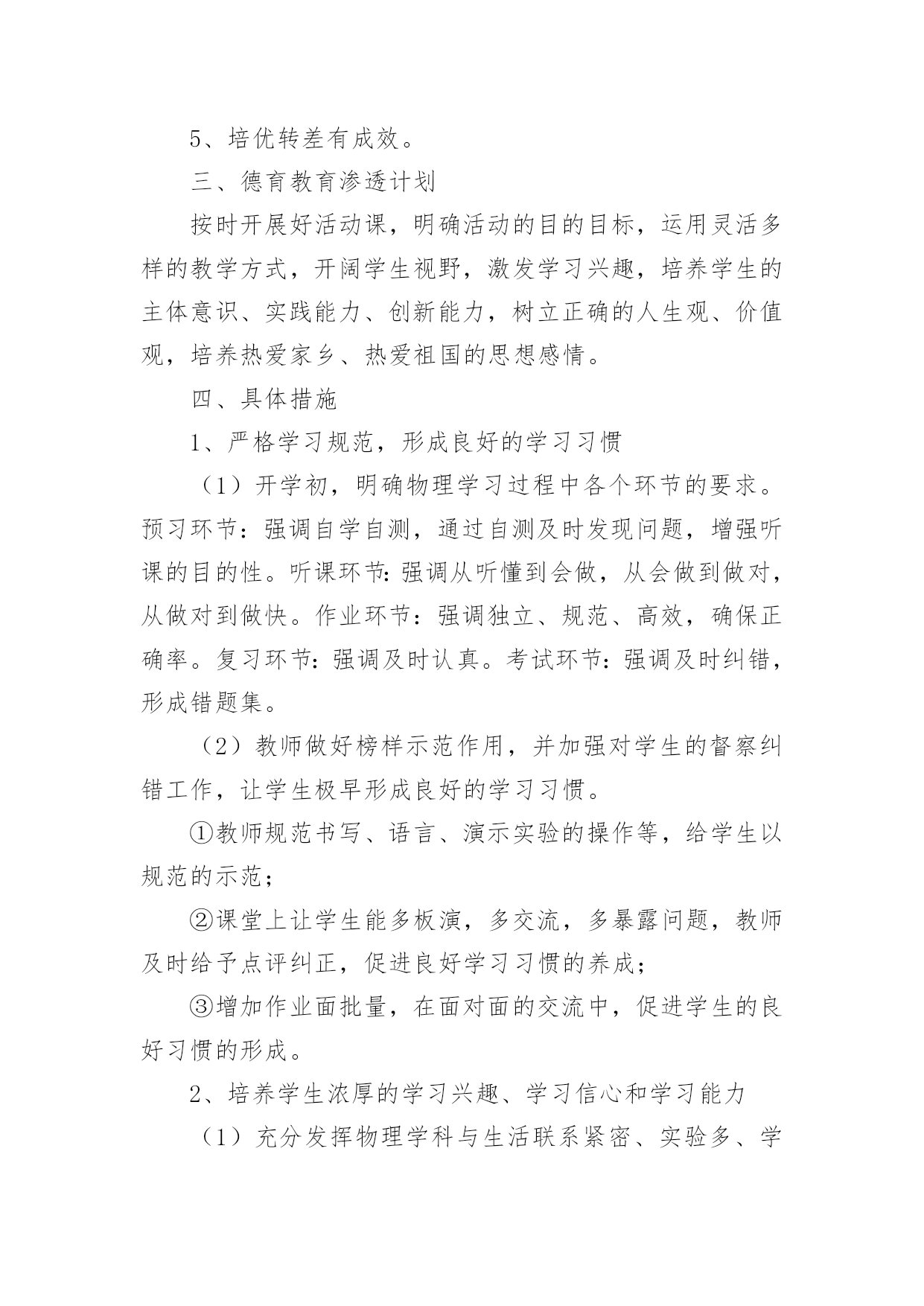 5、培优转差有成效。

三、德育教育渗透计划

按时开展好活动课，明确活动的目的目标，运用灵活多样的教学方式，开阔学生视野，激发学习兴趣，培养学生的主体意识、实践能力、创新能力，树立正确的人生观、价值观，培养热爱家乡、热爱祖国的思想感情。

四、具体措施

1、严格学习规范，形成良好的学习习惯

（1）开学初，明确物理学习过程中各个环节的要求。预习环节：强调自学自测，通过自测及时发现问题，增强听课的目的性。听课环节：强调从听懂到会做，从会做到做对，从做对到做快。作业环节：强调独立、规范、高效，确保正确率。复习环节：强调及时认真。考试环节：强调及时纠错，形成错题集。

（2）教师做好榜样示范作用，并加强对学生的督察纠错工作，让学生极早形成良好的学习习惯。

①教师规范书写、语言、演示实验的操作等，给学生以规范的示范；

②课堂上让学生能多板演，多交流，多暴露问题，教师及时给予点评纠正，促进良好学习习惯的养成；

③增加作业面批量，在面对面的交流中，促进学生的良好习惯的形成。

2、培养学生浓厚的学习兴趣、学习信心和学习能力

（1）充分发挥物理学科与生活联系紧密、实验多、学